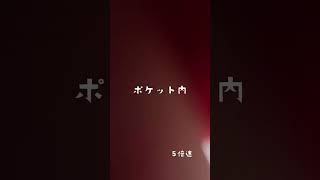 ポ

ポケット内

内

5倍速